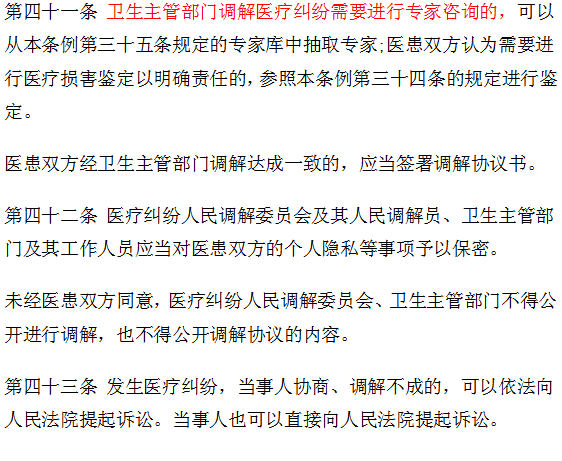 第四十一条 卫生主管部门调解医疗纠纷需要进行专家咨询的，可以从本条例第三十五条规定的专家库中抽取专家;医患双方认为需要进行医疗损害鉴定以明确责任的，参照本条例第三十四条的规定进行鉴定。

医患双方经卫生主管部门调解达成一致的，应当签署调解协议书。

第四十二条 医疗纠纷人民调解委员会及其人民调解员、卫生主管部门及其工作人员应当对医患双方的个人隐私等事项予以保密。

未经医患双方同意，医疗纠纷人民调解委员会、卫生主管部门不得公开进行调解，也不得公开调解协议的内容。

第四十三条 发生医疗纠纷，当事人协商、调解不成的，可以依法向人民法院提起诉讼。当事人也可以直接向人民法院提起诉讼。